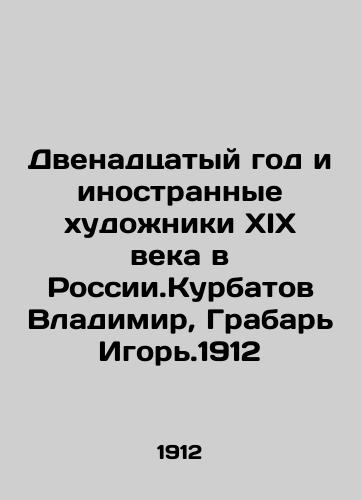 Двенадцатый год и иностранные художники XIX века в России.Курбатов Владимир, Грабарь Игорь.1912

1912